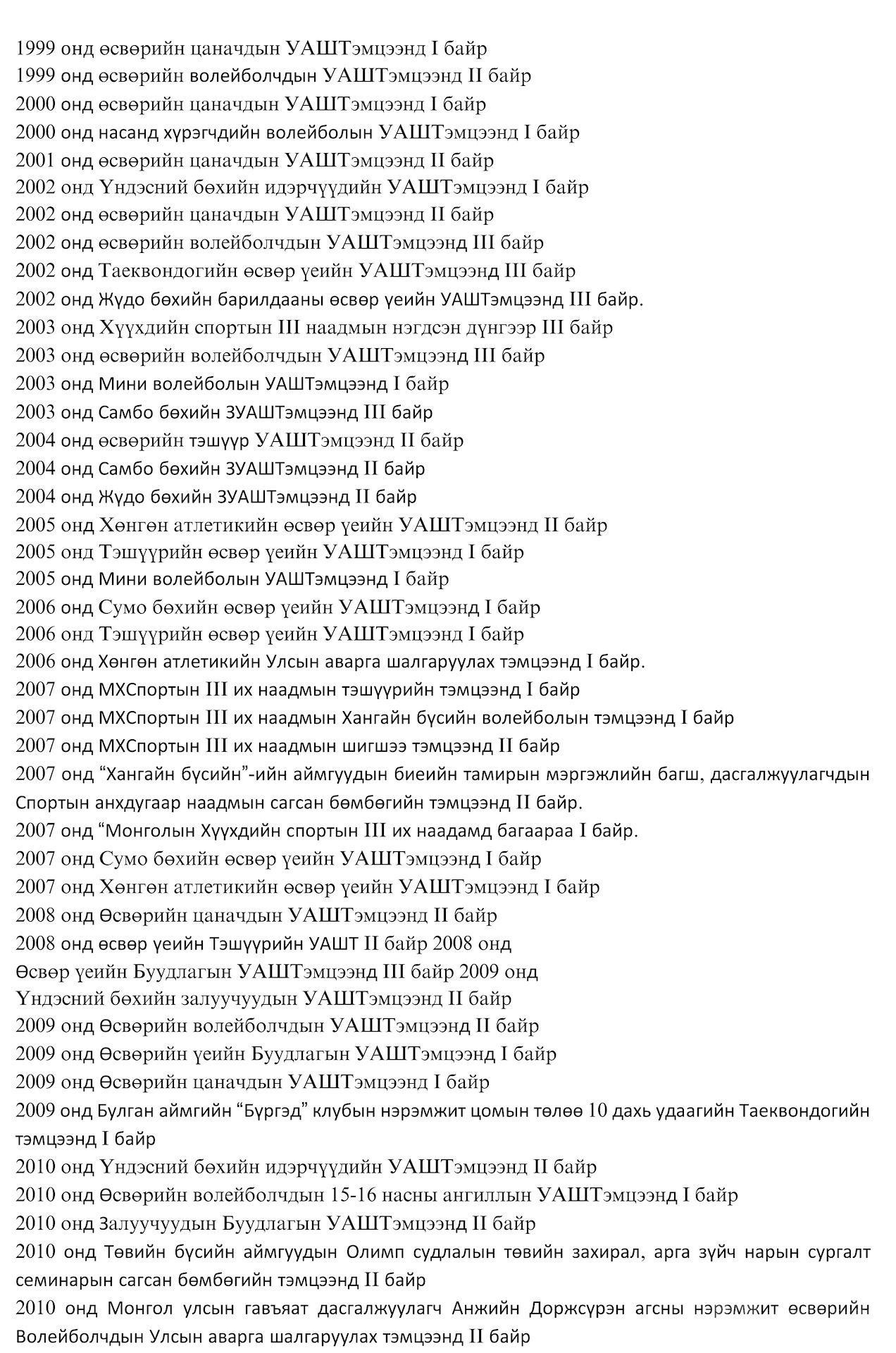 1999 онд өсвөрийн цаначдын УАШТэмцээнд I байр
1999 онд өсвөрийн волейболчдын УАШТэмцээнд II байр
2000 онд өсвөрийн цаначдын УАШТэмцээнд I байр
2000 онд насанд хүрэгчдийн волейболын УАШТэмцээнд I байр
2001 онд өсвөрийн цаначдын УАШТэмцээнд II байр
2002 онд Үндэсний бөхийн идэрчүүдийн УАШТэмцээнд I байр
2002 онд өсвөрийн цаначдын УАШТэмцээнд II байр
2002 онд өсвөрийн волейболчдын УАШТэмцээнд III байр
2002 онд Таеквондогийн өсвөр үеийн УАШТэмцээнд III байр
2002 онд Жүдо бөхийн барилдааны өсвөр үеийн УАШТэмцээнд III байр.
2003 онд Хүүхдийн спортын III наадмын нэгдсэн дүнгээр III байр
2003 онд өсвөрийн волейболчдын УАШТэмцээнд III байр
2003 онд Мини волейболын УАШТэмцээнд I байр
2003 онд Самбо бөхийн ЗУАШТэмцээнд III байр
2004 онд өсвөрийн тэшүүр УАШТэмцээнд II байр
2004 онд Самбо бөхийн ЗУАШТэмцээнд II байр
2004 онд Жүдо бөхийн ЗУАШТэмцээнд II байр
2005 онд Хөнгөн атлетикийн өсвөр үеийн УАШТэмцээнд II байр
2005 онд Тэшүүрийн өсвөр үеийн УАШТэмцээнд I байр
2005 онд Мини волейболын УАШТэмцээнд I байр
2006 онд Сумо бөхийн өсвөр үеийн УАШТэмцээнд I байр
2006 онд Тэшүүрийн өсвөр үеийн УАШТэмцээнд I байр
2006 онд Хөнгөн атлетикийн Улсын аварга шалгаруулах тэмцээнд I байр.
2007 онд МХСпортын III их наадмын тэшүүрийн тэмцээнд I байр
2007 онд МХСпортын III их наадмын Хангайн бүсийн волейболын тэмцээнд I байр
2007 онд МХСпортын III их наадмын шигшээ тэмцээнд II байр
2007 онд “Хангайн бүсийн”-ийн аймгуудын биеийн тамирын мэргэжлийн багш, дасгалжуулагчдын Спортын анхдугаар наадмын сагсан бөмбөгийн тэмцээнд II байр.
2007 онд “Монголын Хүүхдийн спортын III их наадамд багаараа I байр.
2007 онд Сумо бөхийн өсвөр үеийн УАШТэмцээнд I байр
2007 онд Хөнгөн атлетикийн өсвөр үеийн УАШТэмцээнд I байр
2008 онд Өсвөрийн цаначдын УАШТэмцээнд II байр
2008 онд өсвөр үеийн Тэшүүрийн УАШТ II байр 2008 онд
Өсвөр үеийн Буудлагын УАШТэмцээнд III байр 2009 онд
Үндэсний бөхийн залуучуудын УАШТэмцээнд II байр
2009 онд Өсвөрийн волейболчдын УАШТэмцээнд II байр
2009 онд Өсвөрийн үеийн Буудлагын УАШТэмцээнд I байр
2009 онд Өсвөрийн цаначдын УАШТэмцээнд I байр
2009 онд Булган аймгийн “Бүргэд” клубын нэрэмжит цомын төлөө 10 дахь удаагийн Таеквондогийн тэмцээнд I байр
2010 онд Үндэсний бөхийн идэрчүүдийн УАШТэмцээнд II байр
2010 онд Өсвөрийн волейболчдын 15-16 насны ангиллын УАШТэмцээнд I байр
2010 онд Залуучуудын Буудлагын УАШТэмцээнд II байр
2010 онд Төвийн бүсийн аймгуудын Олимп судлалын төвийн захирал, арга зүйч нарын сургалт семинарын сагсан бөмбөгийн тэмцээнд II байр
2010 онд Монгол улсын гавъяат дасгалжуулагч Анжийн Доржсүрэн агсны нэрэмжит өсвөрийн Волейболчдын Улсын аварга шалгаруулах тэмцээнд II байр